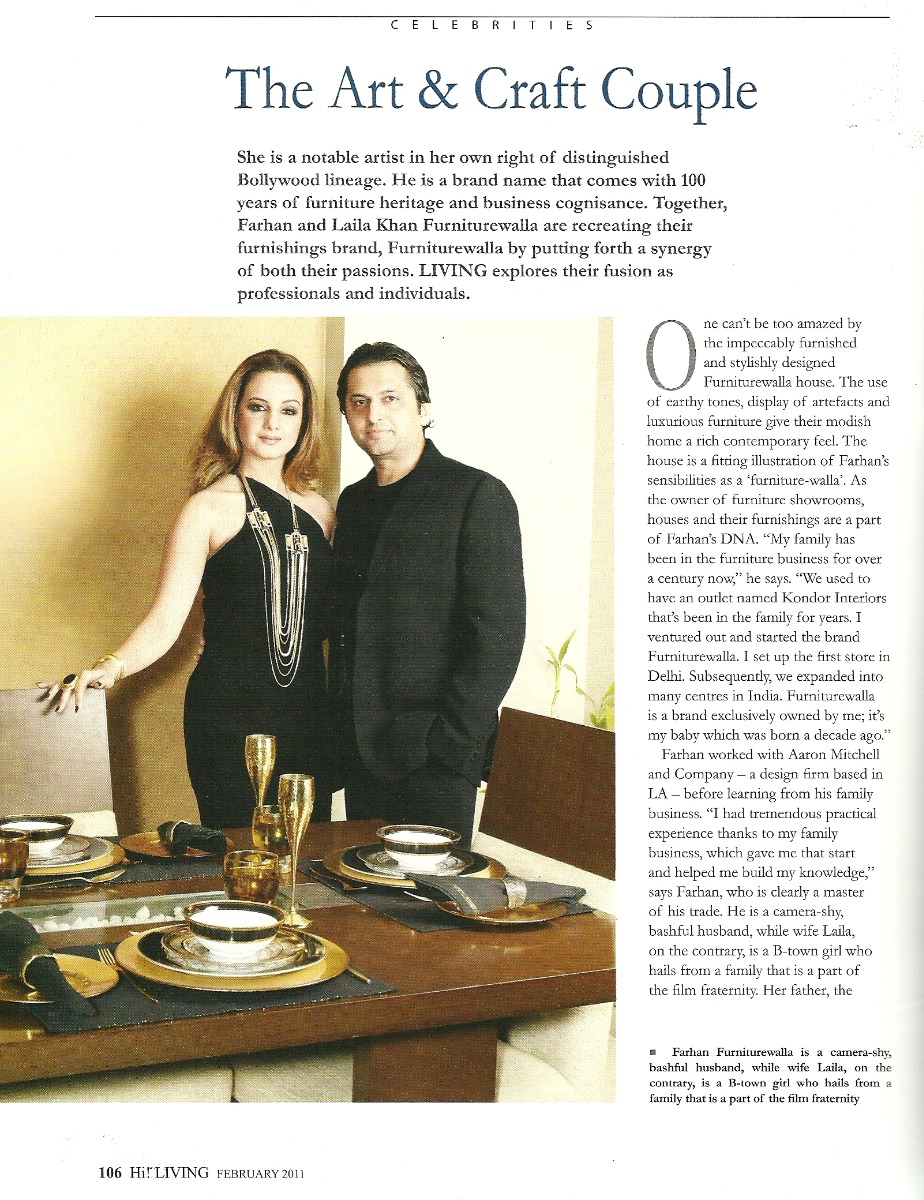 CELEBRITIES

The Art & Craft Couple

She is a notable artist in her own right of distinguished Bollywood lineage. He is a brand name that comes with 100 years of furniture heritage and business cognisance. Together, Farhan and Laila Khan Furniturewalla are recreating their furnishings brand, Furniturewalla by putting forth a synergy of both their passions. LIVING explores their fusion as professionals and individuals.

One can't be too amazed by the impeccably furnished and stylishly designed Furniturewalla house. The use of earthy tones, display of artefacts and luxurious furniture give their modish home a rich contemporary feel. The house is a fitting illustration of Farhan's sensibilities as a 'furniture-walla'. As the owner of furniture showrooms, houses and their furnishings are a part of Farhan's DNA. "My family has been in the furniture business for over a century now," he says. "We used to have an outlet named Kondor Interiors that's been in the family for years. I ventured out and started the brand Furniturewalla. I set up the first store in Delhi. Subsequently, we expanded into many centres in India. Furniturewalla is a brand exclusively owned by me; it's my baby which was born a decade ago."

Farhan worked with Aaron Mitchell and Company – a design firm based in LA – before learning from his family business. "I had tremendous practical experience thanks to my family business, which gave me that start and helped me build my knowledge," says Farhan, who is clearly a master of his trade. He is a camera-shy, bashful husband, while wife Laila, on the contrary, is a B-town girl who hails from a family that is a part of the film fraternity. Her father, the

■ Farhan Furniturewalla is a camera-shy, bashful husband, while wife Laila, on the contrary, is a B-town girl who hails from a family that is a part of the film fraternity

106 Hi! LIVING FEBRUARY 2011